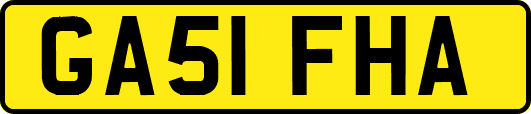 GA51 FHA